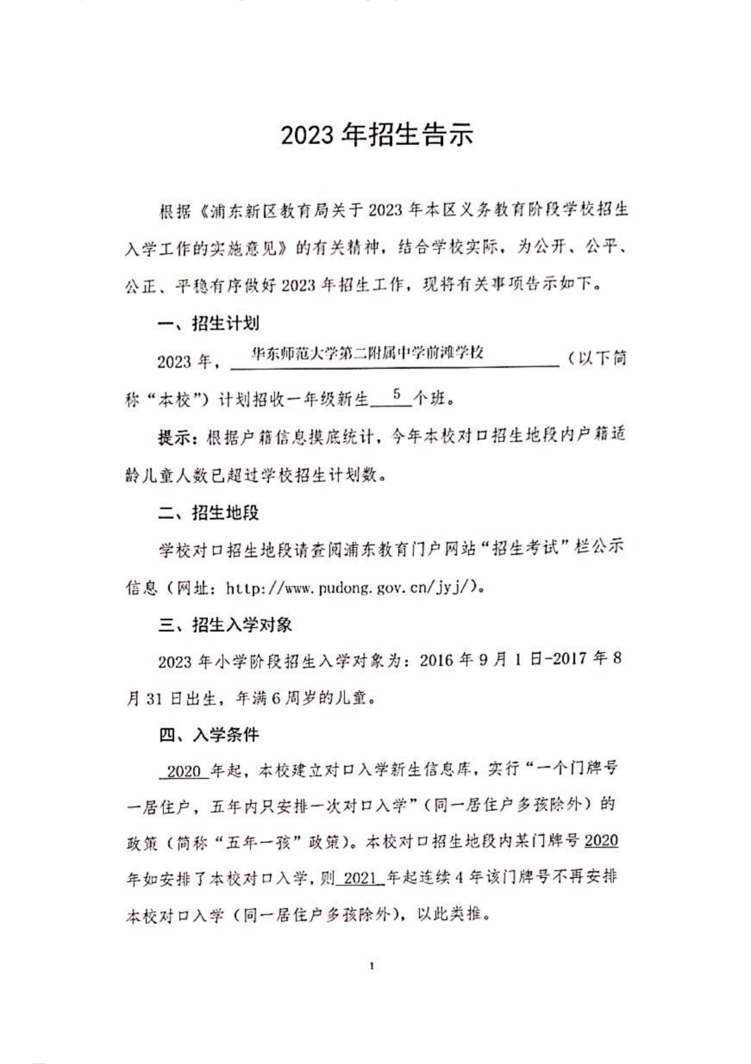 2023 年招生告示

根据《浦东新区教育局关于 2023 年本区义务教育阶段学校招生入学工作的实施意见》的有关精神，结合学校实际，为公开、公平、公正、平稳有序做好 2023 年招生工作，现将有关事项告示如下。

一、招生计划

2023 年，华东师范大学第二附属中学前滩学校（以下简称“本校”）计划招收一年级新生 5 个班。

提示：根据户籍信息摸底统计，今年本校对口招生地段内户籍适龄儿童人数已超过学校招生计划数。

二、招生地段

学校对口招生地段请查阅浦东教育门户网站“招生考试”栏公示信息（网址：http://www.pudong.gov.cn/jyj/）。

三、招生入学对象

2023 年小学阶段招生入学对象为：2016 年 9 月 1 日-2017 年 8 月 31 日出生，年满 6 周岁的儿童。

四、入学条件

2020 年起，本校建立对口入学新生信息库，实行“一个门牌号一居住户，五年内只安排一次对口入学”（同一居住户多孩除外）的政策（简称“五年一孩”政策）。本校对口招生地段内某门牌号 2020 年如安排了本校对口入学，则 2021 年起连续 4 年该门牌号不再安排本校对口入学（同一居住户多孩除外），以此类推。

1